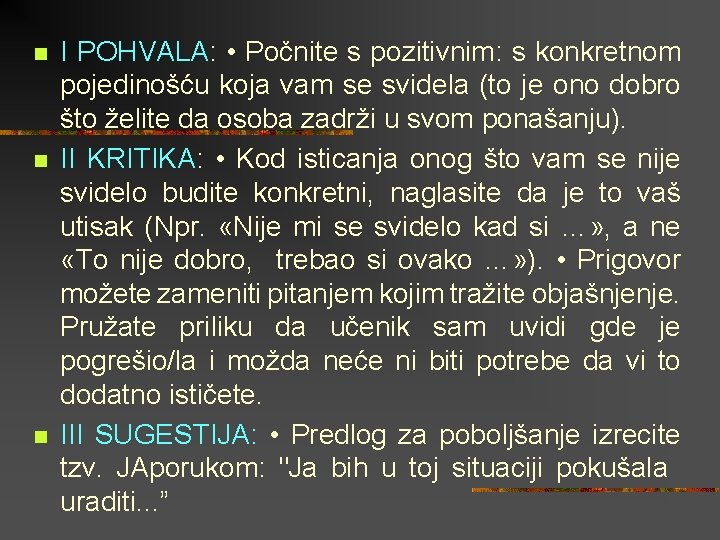 I POHVALA: • Počnite s pozitivnim: s konkretnom pojedinošću koja vam se svidela (to je ono dobro što želite da osoba zadrži u svom ponašanju).

II KRITIKA: • Kod isticanja onog što vam se nije svidelo budite konkretni, naglasite da je to vaš utisak (Npr. «Nije mi se svidelo kad si ...», a ne «To nije dobro, trebao si ovako ...»). • Prigovor možete zameniti pitanjem kojim tražite objašnjenje. Pružate priliku da učenik sam uvidi gde je pogrešio/la i možda neće ni biti potrebe da vi to dodatno ističete.

III SUGESTIJA: • Predlog za poboljšanje izrecite tzv. JAporukom: "Ja bih u toj situaciji pokušala uraditi...”